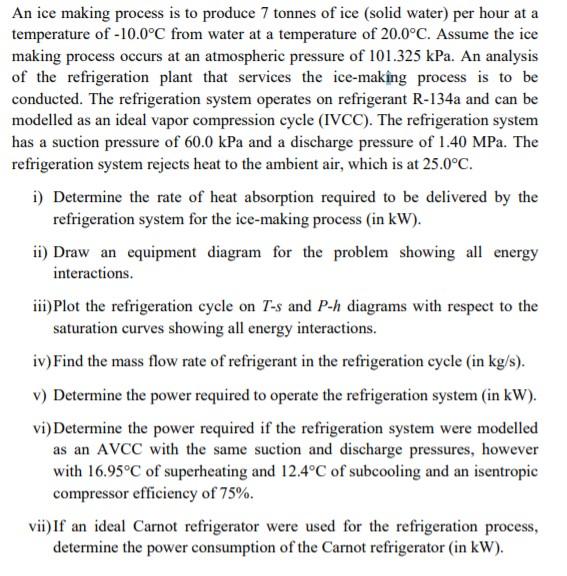 An ice making process is to produce 7 tonnes of ice (solid water) per hour at a temperature of -10.0°C from water at a temperature of 20.0°C. Assume the ice making process occurs at an atmospheric pressure of 101.325 kPa. An analysis of the refrigeration plant that services the ice-making process is to be conducted. The refrigeration system operates on refrigerant R-134a and can be modelled as an ideal vapor compression cycle (IVCC). The refrigeration system has a suction pressure of 60.0 kPa and a discharge pressure of 1.40 MPa. The refrigeration system rejects heat to the ambient air, which is at 25.0°C.

i) Determine the rate of heat absorption required to be delivered by the refrigeration system for the ice-making process (in kW).

ii) Draw an equipment diagram for the problem showing all energy interactions.

iii) Plot the refrigeration cycle on $T$-$s$ and $P$-$h$ diagrams with respect to the saturation curves showing all energy interactions.

iv) Find the mass flow rate of refrigerant in the refrigeration cycle (in kg/s).

v) Determine the power required to operate the refrigeration system (in kW).

vi) Determine the power required if the refrigeration system were modelled as an AVCC with the same suction and discharge pressures, however with 16.95°C of superheating and 12.4°C of subcooling and an isentropic compressor efficiency of 75%.

vii) If an ideal Carnot refrigerator were used for the refrigeration process, determine the power consumption of the Carnot refrigerator (in kW).